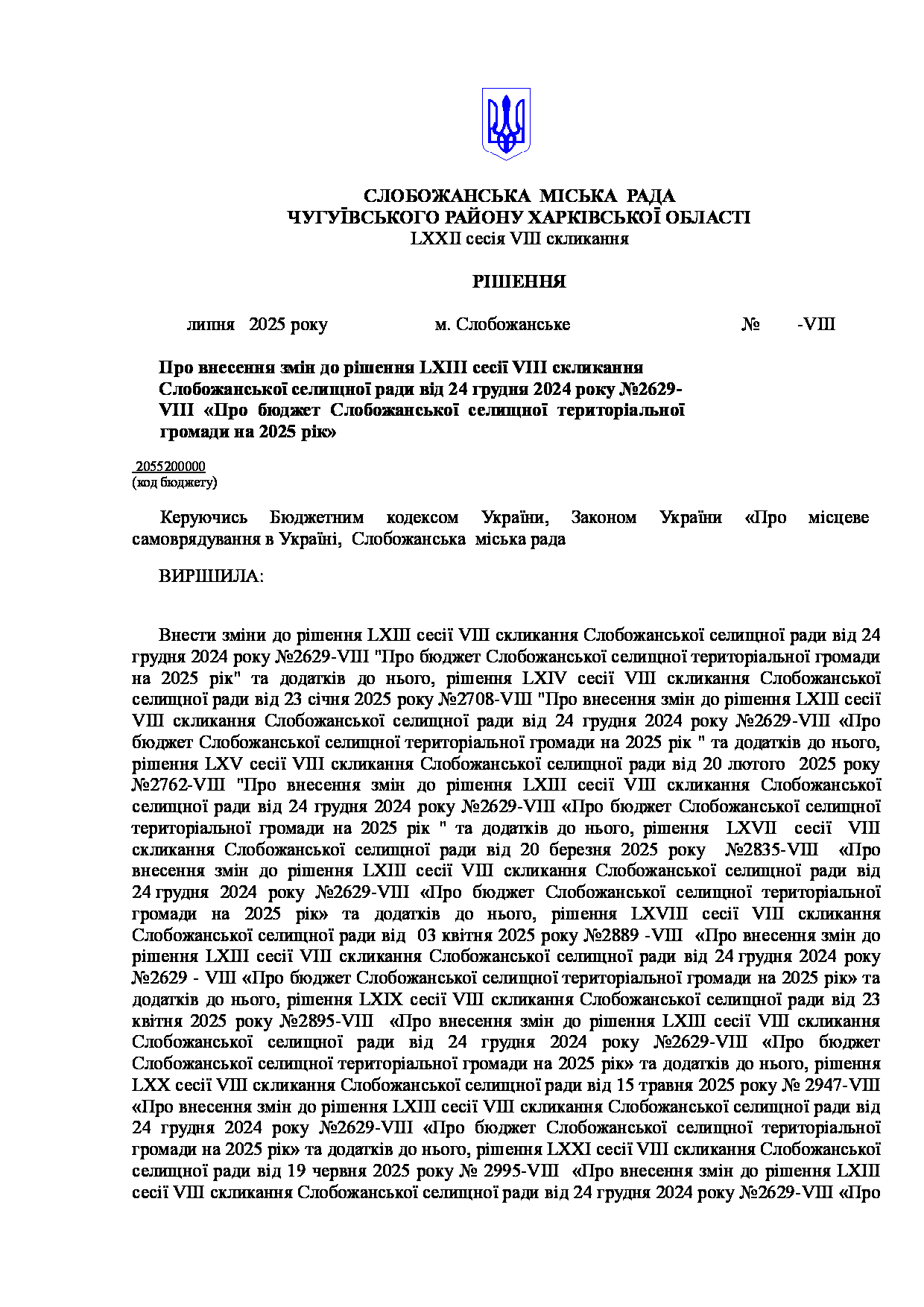 СЛОБОЖАНСЬКА МІСЬКА РАДА
ЧУГУЇВСЬКОГО РАЙОНУ ХАРКІВСЬКОЇ ОБЛАСТІ
LXXII сесія VIII скликання

РІШЕННЯ

липня 2025 року м. Слобожанське № -VIII

Про внесення змін до рішення LXIII сесії VIII скликання Слобожанської селищної ради від 24 грудня 2024 року №2629-VIII «Про бюджет Слобожанської селищної територіальної громади на 2025 рік»

2055200000
(код бюджету)

Керуючись Бюджетним кодексом України, Законом України «Про місцеве самоврядування в Україні, Слобожанська міська рада

ВИРІШИЛА:

Внести зміни до рішення LXIII сесії VIII скликання Слобожанської селищної ради від 24 грудня 2024 року №2629-VIII "Про бюджет Слобожанської селищної територіальної громади на 2025 рік" та додатків до нього, рішення LXIV сесії VIII скликання Слобожанської селищної ради від 23 січня 2025 року №2708-VIII "Про внесення змін до рішення LXIII сесії VIII скликання Слобожанської селищної ради від 24 грудня 2024 року №2629-VIII «Про бюджет Слобожанської селищної територіальної громади на 2025 рік " та додатків до нього, рішення LXV сесії VIII скликання Слобожанської селищної ради від 20 лютого 2025 року №2762-VIII "Про внесення змін до рішення LXIII сесії VIII скликання Слобожанської селищної ради від 24 грудня 2024 року №2629-VIII «Про бюджет Слобожанської селищної територіальної громади на 2025 рік " та додатків до нього, рішення LXVII сесії VIII скликання Слобожанської селищної ради від 20 березня 2025 року №2835-VIII «Про внесення змін до рішення LXIII сесії VIII скликання Слобожанської селищної ради від 24 грудня 2024 року №2629-VIII «Про бюджет Слобожанської селищної територіальної громади на 2025 рік» та додатків до нього, рішення LXVIII сесії VIII скликання Слобожанської селищної ради від 03 квітня 2025 року №2889 -VIII «Про внесення змін до рішення LXIII сесії VIII скликання Слобожанської селищної ради від 24 грудня 2024 року №2629 - VIII «Про бюджет Слобожанської селищної територіальної громади на 2025 рік» та додатків до нього, рішення LXIX сесії VIII скликання Слобожанської селищної ради від 23 квітня 2025 року №2895-VIII «Про внесення змін до рішення LXIII сесії VIII скликання Слобожанської селищної ради від 24 грудня 2024 року №2629-VIII «Про бюджет Слобожанської селищної територіальної громади на 2025 рік» та додатків до нього, рішення LXX сесії VIII скликання Слобожанської селищної ради від 15 травня 2025 року № 2947-VIII «Про внесення змін до рішення LXIII сесії VIII скликання Слобожанської селищної ради від 24 грудня 2024 року №2629-VIII «Про бюджет Слобожанської селищної територіальної громади на 2025 рік» та додатків до нього, рішення LXXI сесії VIII скликання Слобожанської селищної ради від 19 червня 2025 року № 2995-VIII «Про внесення змін до рішення LXIII сесії VIII скликання Слобожанської селищної ради від 24 грудня 2024 року №2629-VIII «Про